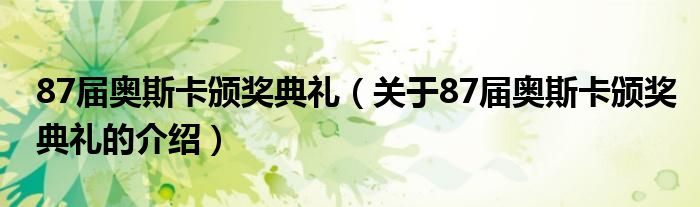 87届奥斯卡颁奖典礼（关于87届奥斯卡颁奖典礼的介绍）